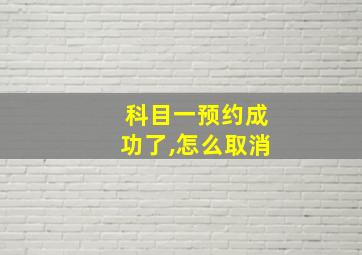 科目一预约成功了,怎么取消